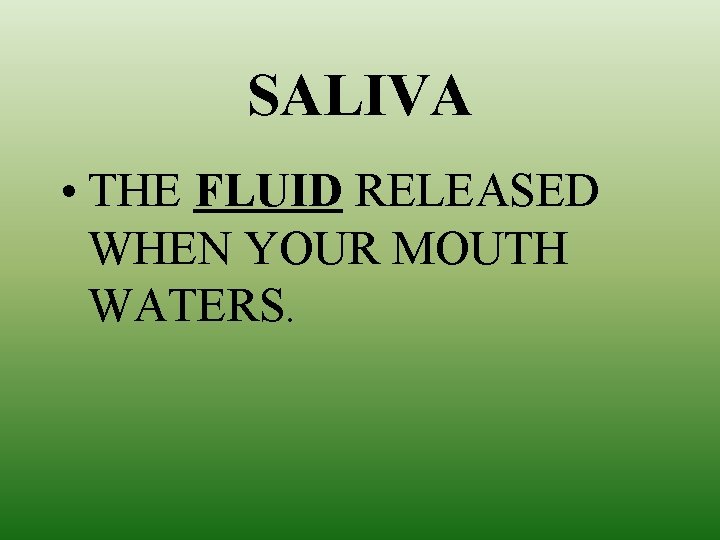 SALIVA

• THE FLUID RELEASED WHEN YOUR MOUTH WATERS.